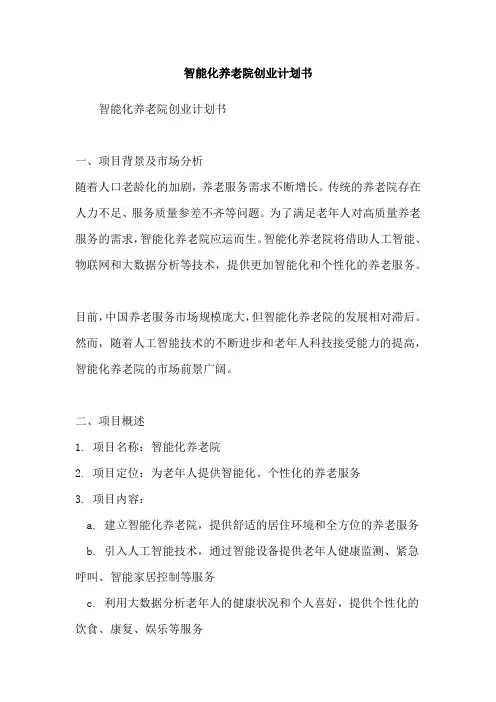 智能化养老院创业计划书

智能化养老院创业计划书

一、项目背景及市场分析
随着人口老龄化的加剧，养老服务需求不断增长。传统的养老院存在人力不足、服务质量参差不齐等问题。为了满足老年人对高质量养老服务的需求，智能化养老院应运而生。智能化养老院将借助人工智能、物联网和大数据分析等技术，提供更加智能化和个性化的养老服务。

目前，中国养老服务市场规模庞大，但智能化养老院的发展相对滞后。然而，随着人工智能技术的不断进步和老年人科技接受能力的提高，智能化养老院的市场前景广阔。

二、项目概述
1. 项目名称：智能化养老院
2. 项目定位：为老年人提供智能化、个性化的养老服务
3. 项目内容：
a. 建立智能化养老院，提供舒适的居住环境和全方位的养老服务
b. 引入人工智能技术，通过智能设备提供老年人健康监测、紧急呼叫、智能家居控制等服务
c. 利用大数据分析老年人的健康状况和个人喜好，提供个性化的饮食、康复、娱乐等服务